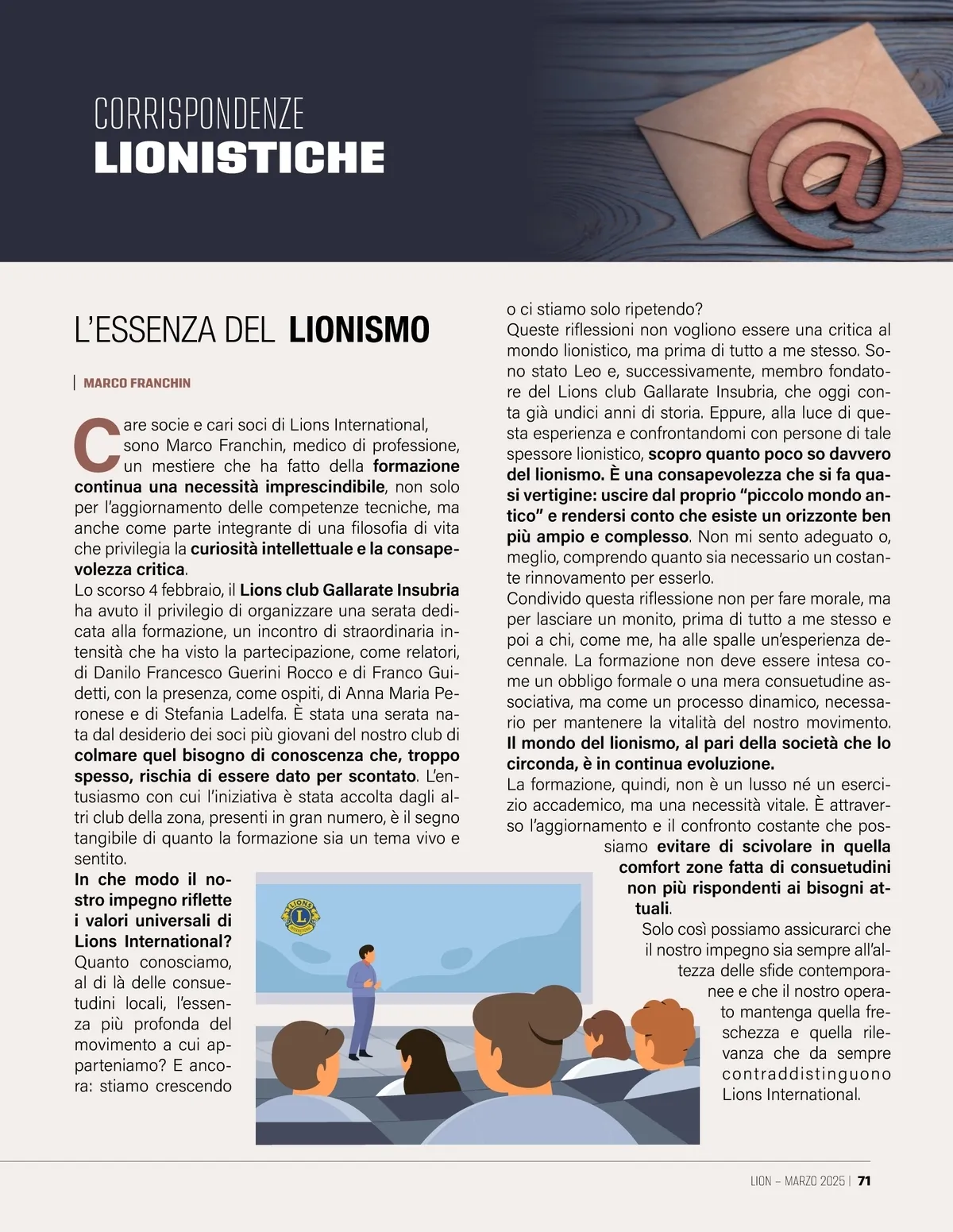 CORRISPONDENZE
LIONISTICHE

L'ESSENZA DEL LIONISMO

MARCO FRANCHIN

Care socie e cari soci di Lions International, sono Marco Franchin, medico di professione, un mestiere che ha fatto della formazione continua una necessità imprescindibile, non solo per l'aggiornamento delle competenze tecniche, ma anche come parte integrante di una filosofia di vita che privilegia la curiosità intellettuale e la consapevolezza critica.
Lo scorso 4 febbraio, il Lions club Gallarate Insubria ha avuto il privilegio di organizzare una serata dedicata alla formazione, un incontro di straordinaria intensità che ha visto la partecipazione, come relatori, di Danilo Francesco Guerini Rocco e di Franco Guidetti, con la presenza, come ospiti, di Anna Maria Peronese e di Stefania Ladelfa. È stata una serata nata dal desiderio dei soci più giovani del nostro club di colmare quel bisogno di conoscenza che, troppo spesso, rischia di essere dato per scontato. L'entusiasmo con cui l'iniziativa è stata accolta dagli altri club della zona, presenti in gran numero, è il segno tangibile di quanto la formazione sia un tema vivo e sentito.
In che modo il nostro impegno riflette i valori universali di Lions International? Quanto conosciamo, al di là delle consuetudini locali, l'essenza più profonda del movimento a cui apparteniamo? E ancora: stiamo crescendo o ci stiamo solo ripetendo?
Queste riflessioni non vogliono essere una critica al mondo lionistico, ma prima di tutto a me stesso. Sono stato Leo e, successivamente, membro fondatore del Lions club Gallarate Insubria, che oggi conta già undici anni di storia. Eppure, alla luce di questa esperienza e confrontandomi con persone di tale spessore lionistico, scopro quanto poco so davvero del lionismo. È una consapevolezza che si fa quasi vertigine: uscire dal proprio "piccolo mondo antico" e rendersi conto che esiste un orizzonte ben più ampio e complesso. Non mi sento adeguato o, meglio, comprendo quanto sia necessario un costante rinnovamento per esserlo.
Condivido questa riflessione non per fare morale, ma per lasciare un monito, prima di tutto a me stesso e poi a chi, come me, ha alle spalle un'esperienza decennale. La formazione non deve essere intesa come un obbligo formale o una mera consuetudine associativa, ma come un processo dinamico, necessario per mantenere la vitalità del nostro movimento. Il mondo del lionismo, al pari della società che lo circonda, è in continua evoluzione.
La formazione, quindi, non è un lusso né un esercizio accademico, ma una necessità vitale. È attraverso l'aggiornamento e il confronto costante che possiamo evitare di scivolare in quella comfort zone fatta di consuetudini non più rispondenti ai bisogni attuali.
Solo così possiamo assicurarci che il nostro impegno sia sempre all'altezza delle sfide contemporanee e che il nostro operato mantenga quella freschezza e quella rilevanza che da sempre contraddistinguono Lions International.

LIONS INTERNATIONAL

LION – MARZO 2025 | 71